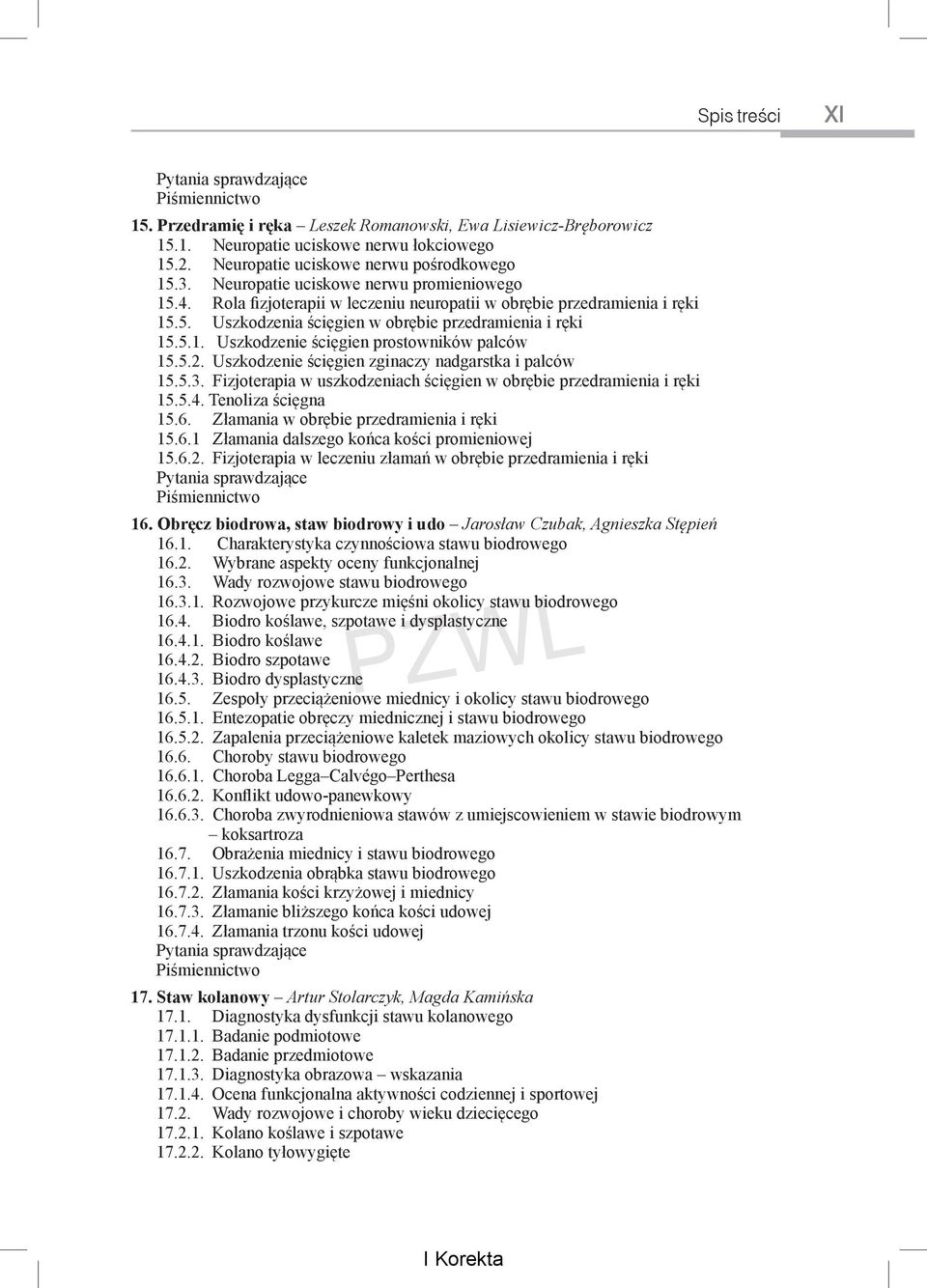 Spis treści XI

Pytania sprawdzające
Piśmiennictwo

15. Przedramię i ręka – Leszek Romanowski, Ewa Lisiewicz-Bręborowicz
15.1. Neuropatie uciskowe nerwu łokciowego
15.2. Neuropatie uciskowe nerwu pośrodkowego
15.3. Neuropatie uciskowe nerwu promieniowego
15.4. Rola fizjoterapii w leczeniu neuropatii w obrębie przedramienia i ręki
15.5. Uszkodzenia ścięgien w obrębie przedramienia i ręki
15.5.1. Uszkodzenie ścięgien prostowników palców
15.5.2. Uszkodzenie ścięgien zginaczy nadgarstka i palców
15.5.3. Fizjoterapia w uszkodzeniach ścięgien w obrębie przedramienia i ręki
15.5.4. Tenoliza ścięgna
15.6. Złamania w obrębie przedramienia i ręki
15.6.1 Złamania dalszego końca kości promieniowej
15.6.2. Fizjoterapia w leczeniu złamań w obrębie przedramienia i ręki
Pytania sprawdzające
Piśmiennictwo

16. Obręcz biodrowa, staw biodrowy i udo – Jarosław Czubak, Agnieszka Stępień
16.1. Charakterystyka czynnościowa stawu biodrowego
16.2. Wybrane aspekty oceny funkcjonalnej
16.3. Wady rozwojowe stawu biodrowego
16.3.1. Rozwojowe przykurcze mięśni okolicy stawu biodrowego
16.4. Biodro koślawe, szpotawe i dysplastyczne
16.4.1. Biodro koślawe
16.4.2. Biodro szpotawe
16.4.3. Biodro dysplastyczne
16.5. Zespoły przeciążeniowe miednicy i okolicy stawu biodrowego
16.5.1. Entezopatie obręczy miednicznej i stawu biodrowego
16.5.2. Zapalenia przeciążeniowe kaletek maziowych okolicy stawu biodrowego
16.6. Choroby stawu biodrowego
16.6.1. Choroba Legga–Calvégo–Perthesa
16.6.2. Konflikt udowo-panewkowy
16.6.3. Choroba zwyrodnieniowa stawów z umiejscowieniem w stawie biodrowym – koksartroza
16.7. Obrażenia miednicy i stawu biodrowego
16.7.1. Uszkodzenia obrąbka stawu biodrowego
16.7.2. Złamania kości krzyżowej i miednicy
16.7.3. Złamanie bliższego końca kości udowej
16.7.4. Złamania trzonu kości udowej
Pytania sprawdzające
Piśmiennictwo

17. Staw kolanowy – Artur Stolarczyk, Magda Kamińska
17.1. Diagnostyka dysfunkcji stawu kolanowego
17.1.1. Badanie podmiotowe
17.1.2. Badanie przedmiotowe
17.1.3. Diagnostyka obrazowa – wskazania
17.1.4. Ocena funkcjonalna aktywności codziennej i sportowej
17.2. Wady rozwojowe i choroby wieku dziecięcego
17.2.1. Kolano koślawe i szpotawe
17.2.2. Kolano tyłowygięte

PZWL

I Korekta